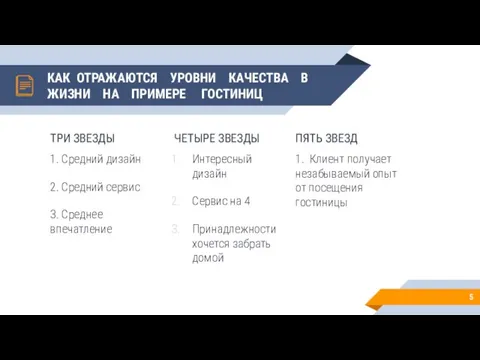 КАК ОТРАЖАЮТСЯ УРОВНИ КАЧЕСТВА В ЖИЗНИ НА ПРИМЕРЕ ГОСТИНИЦ

ТРИ ЗВЕЗДЫ

1. Средний дизайн

2. Средний сервис

3. Среднее впечатление

ЧЕТЫРЕ ЗВЕЗДЫ

1. Интересный дизайн

2. Сервис на 4

3. Принадлежности хочется забрать домой

ПЯТЬ ЗВЕЗД

1. Клиент получает незабываемый опыт от посещения гостиницы

5